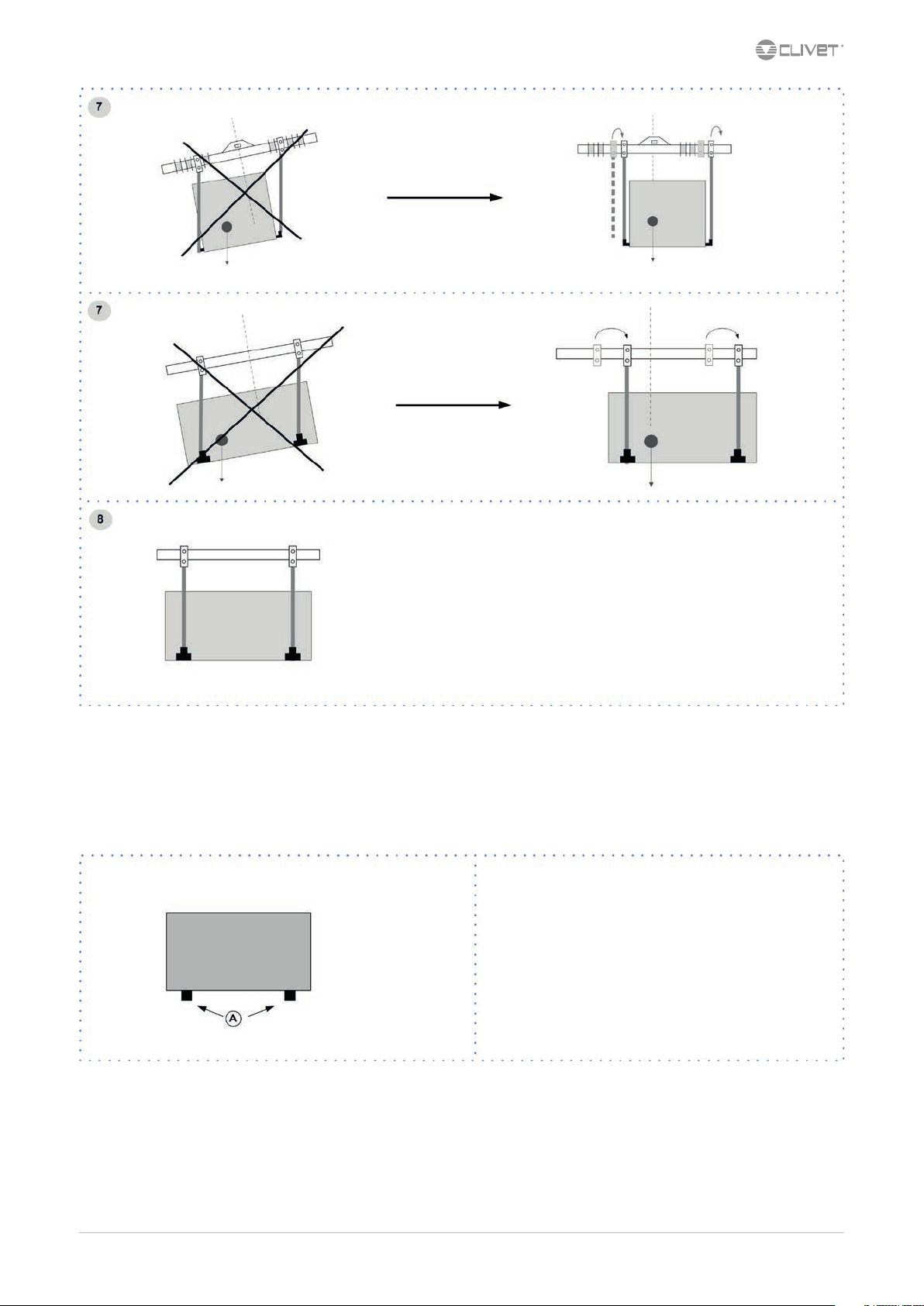 CLIVET

7

7

8

A